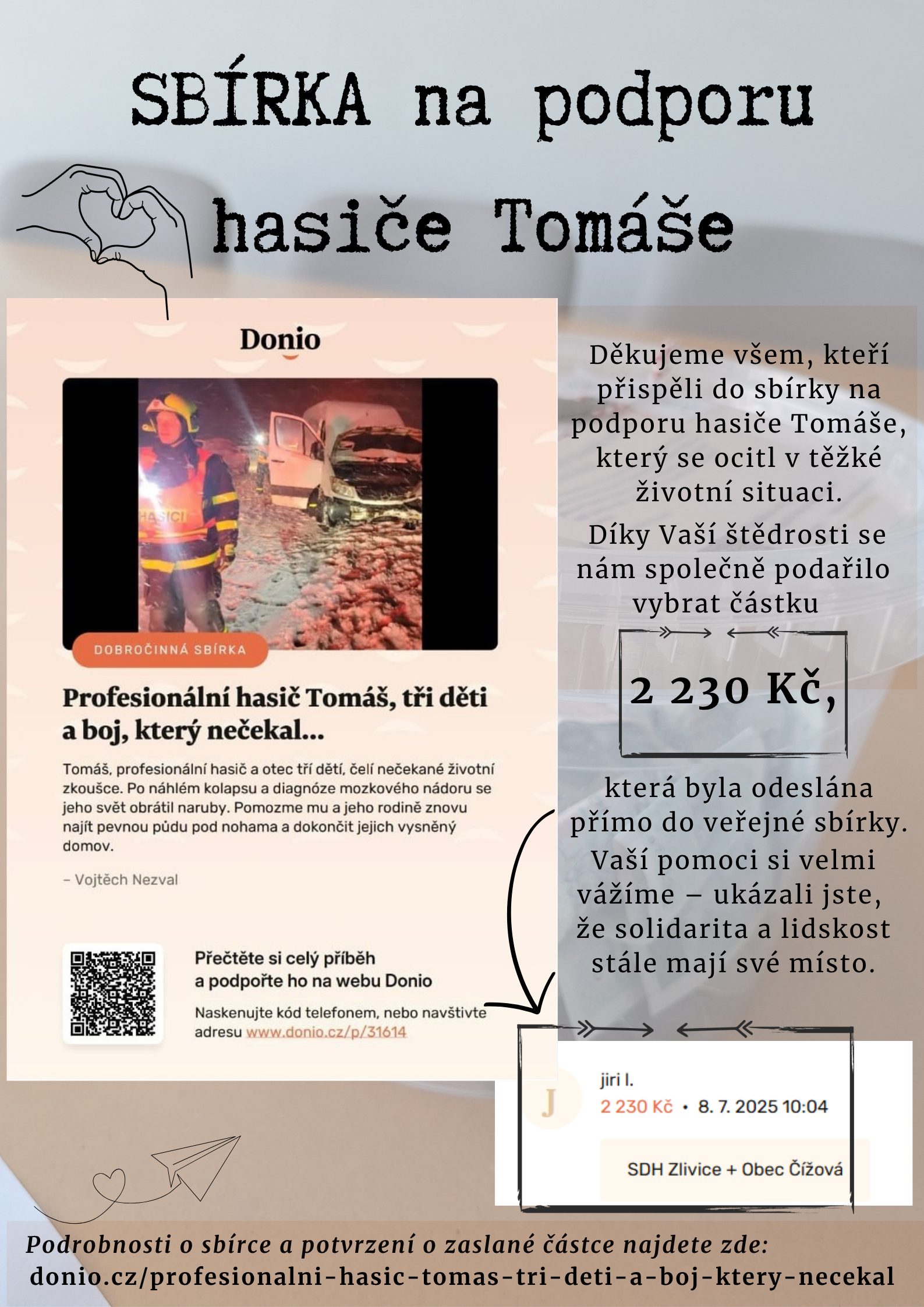 SBÍRKA na podporu hasiče Tomáše

Donio

HASIČI

DOBROČINNÁ SBÍRKA

Profesionální hasič Tomáš, tři děti a boj, který nečekal...

Tomáš, profesionální hasič a otec tří dětí, čelí nečekané životní zkoušce. Po náhlém kolapsu a diagnóze mozkového nádoru se jeho svět obrátil naruby. Pomozme mu a jeho rodině znovu najít pevnou půdu pod nohama a dokončit jejich vysněný domov.

– Vojtěch Nezval

Přečtěte si celý příběh a podpořte ho na webu Donio

Naskenujte kód telefonem, nebo navštivte adresu www.donio.cz/p/31614

Děkujeme všem, kteří přispěli do sbírky na podporu hasiče Tomáše, který se ocitl v těžké životní situaci.

Díky Vaší štědrosti se nám společně podařilo vybrat částku

2 230 Kč,

která byla odeslána přímo do veřejné sbírky. Vaší pomoci si velmi vážíme – ukázali jste, že solidarita a lidskost stále mají své místo.

J

jiri l.

2 230 Kč • 8. 7. 2025 10:04

SDH Zlivice + Obec Čížová

Podrobnosti o sbírce a potvrzení o zaslané částce najdete zde:
donio.cz/profesionalni-hasic-tomas-tri-deti-a-boj-ktery-necekal